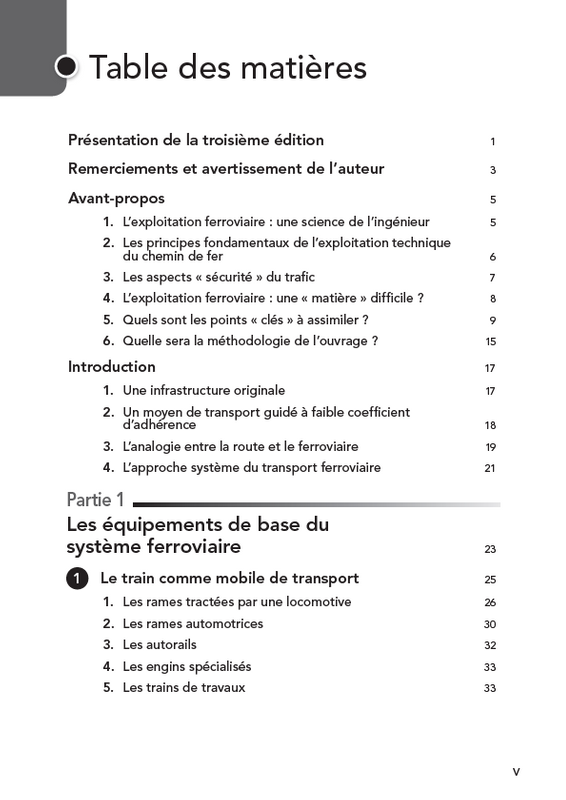 Table des matières

Présentation de la troisième édition 1

Remerciements et avertissement de l'auteur 3

Avant-propos 5

1. L'exploitation ferroviaire : une science de l'ingénieur 5
2. Les principes fondamentaux de l'exploitation technique du chemin de fer 6
3. Les aspects « sécurité » du trafic 7
4. L'exploitation ferroviaire : une « matière » difficile ? 8
5. Quels sont les points « clés » à assimiler ? 9
6. Quelle sera la méthodologie de l'ouvrage ? 15

Introduction 17

1. Une infrastructure originale 17
2. Un moyen de transport guidé à faible coefficient d'adhérence 18
3. L'analogie entre la route et le ferroviaire 19
4. L'approche système du transport ferroviaire 21

Partie 1

Les équipements de base du système ferroviaire 23

1 Le train comme mobile de transport 25

1. Les rames tractées par une locomotive 26
2. Les rames automotrices 30
3. Les autorails 32
4. Les engins spécialisés 33
5. Les trains de travaux 33

V